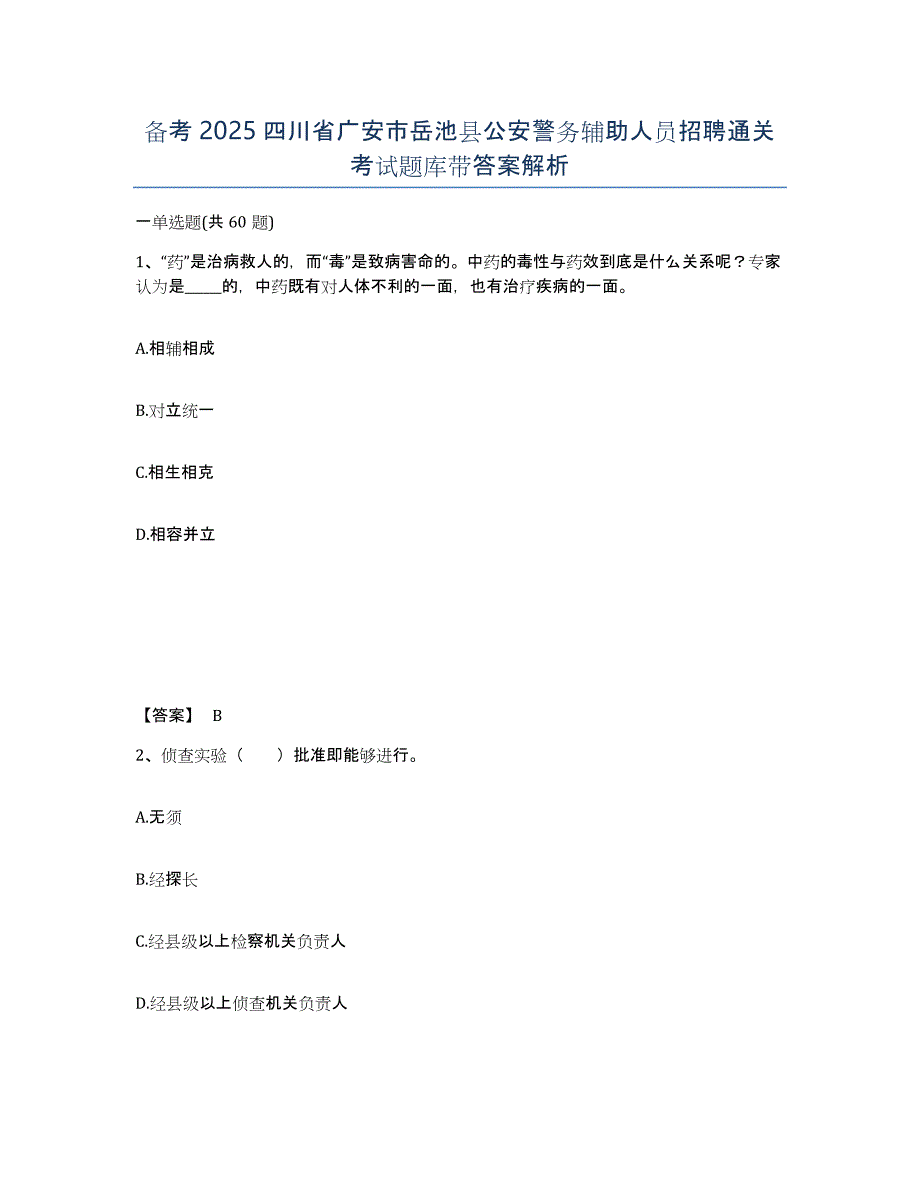 备考2025四川省广安市岳池县公安警务辅助人员招聘通关考试题库带答案解析

一单选题(共60题)

1、“药”是治病救人的，而“毒”是致病害命的。中药的毒性与药效到底是什么关系呢？专家认为是_____的，中药既有对人体不利的一面，也有治疗疾病的一面。

A.相辅相成

B.对立统一

C.相生相克

D.相容并立

【答案】 B

2、侦查实验（　　）批准即能够进行。

A.无须

B.经探长

C.经县级以上检察机关负责人

D.经县级以上侦查机关负责人